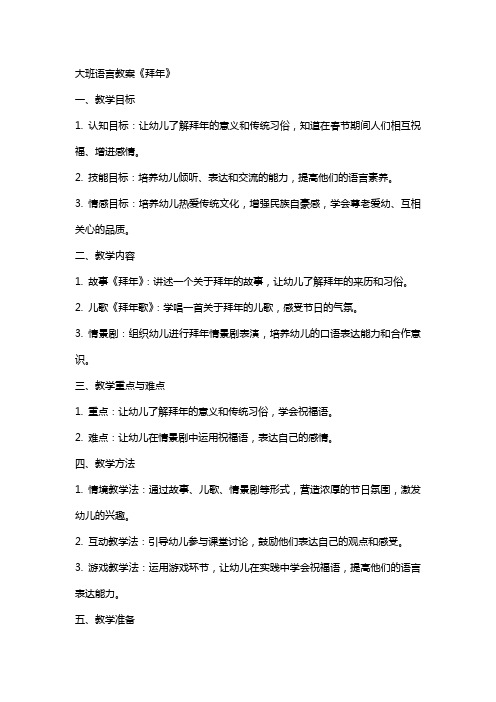 大班语言教案《拜年》

一、教学目标

1. 认知目标：让幼儿了解拜年的意义和传统习俗，知道在春节期间人们相互祝福、增进感情。

2. 技能目标：培养幼儿倾听、表达和交流的能力，提高他们的语言素养。

3. 情感目标：培养幼儿热爱传统文化，增强民族自豪感，学会尊老爱幼、互相关心的品质。

二、教学内容

1. 故事《拜年》：讲述一个关于拜年的故事，让幼儿了解拜年的来历和习俗。

2. 儿歌《拜年歌》：学唱一首关于拜年的儿歌，感受节日的气氛。

3. 情景剧：组织幼儿进行拜年情景剧表演，培养幼儿的口语表达能力和合作意识。

三、教学重点与难点

1. 重点：让幼儿了解拜年的意义和传统习俗，学会祝福语。

2. 难点：让幼儿在情景剧中运用祝福语，表达自己的感情。

四、教学方法

1. 情境教学法：通过故事、儿歌、情景剧等形式，营造浓厚的节日氛围，激发幼儿的兴趣。

2. 互动教学法：引导幼儿参与课堂讨论，鼓励他们表达自己的观点和感受。

3. 游戏教学法：运用游戏环节，让幼儿在实践中学会祝福语，提高他们的语言表达能力。

五、教学准备